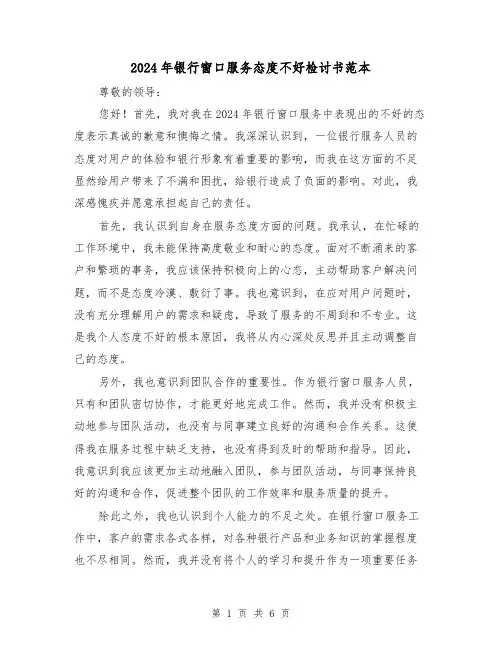 2024年银行窗口服务态度不好检讨书范本

尊敬的领导：

您好！首先，我对我在2024年银行窗口服务中表现出的不好的态度表示真诚的歉意和懊悔之情。我深深认识到，一位银行服务人员的态度对用户的体验和银行形象有着重要的影响，而我在这方面的不足显然给用户带来了不满和困扰，给银行造成了负面的影响。对此，我深感愧疚并愿意承担起自己的责任。

首先，我认识到自身在服务态度方面的问题。我承认，在忙碌的工作环境中，我未能保持高度敬业和耐心的态度。面对不断涌来的客户和繁琐的事务，我应该保持积极向上的心态，主动帮助客户解决问题，而不是态度冷漠、敷衍了事。我也意识到，在应对用户问题时，没有充分理解用户的需求和疑虑，导致了服务的不周到和不专业。这是我个人态度不好的根本原因，我将从内心深处反思并且主动调整自己的态度。

另外，我也意识到团队合作的重要性。作为银行窗口服务人员，只有和团队密切协作，才能更好地完成工作。然而，我并没有积极主动地参与团队活动，也没有与同事建立良好的沟通和合作关系。这使得我在服务过程中缺乏支持，也没有得到及时的帮助和指导。因此，我意识到我应该更加主动地融入团队，参与团队活动，与同事保持良好的沟通和合作，促进整个团队的工作效率和服务质量的提升。

除此之外，我也认识到个人能力的不足之处。在银行窗口服务工作中，客户的需求各式各样，对各种银行产品和业务知识的掌握程度也不尽相同。然而，我并没有将个人的学习和提升作为一项重要任务

第 1 页 共 6 页